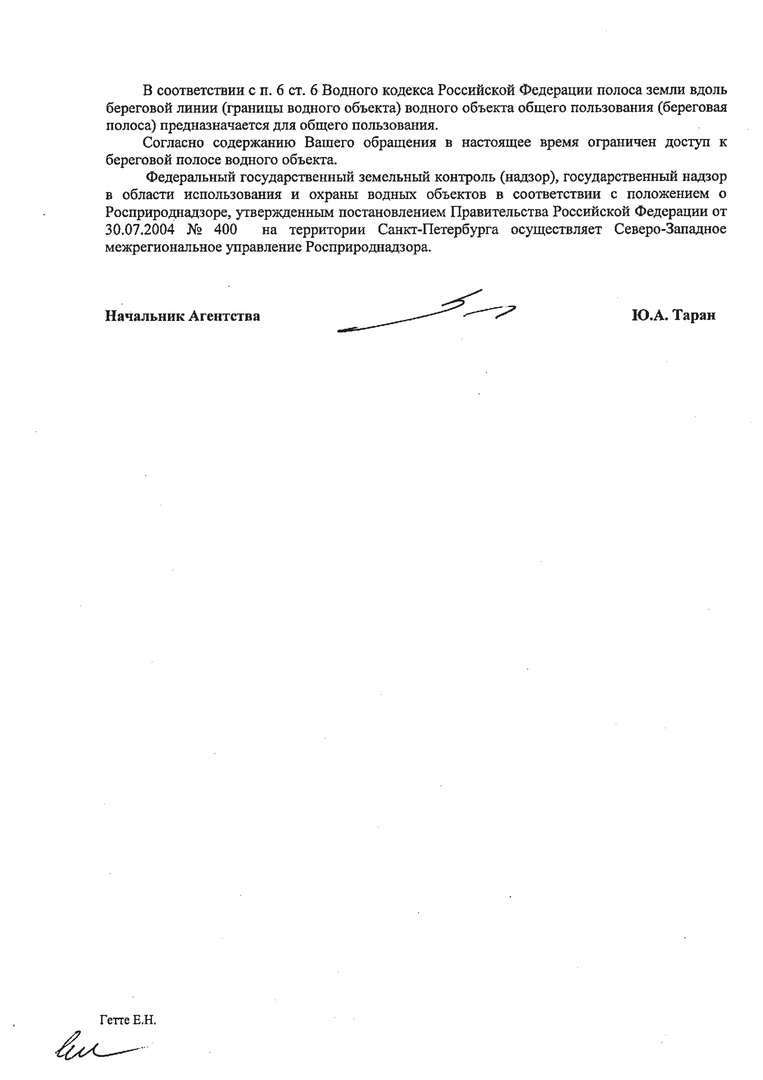 В соответствии с п. 6 ст. 6 Водного кодекса Российской Федерации полоса земли вдоль береговой линии (границы водного объекта) водного объекта общего пользования (береговая полоса) предназначается для общего пользования.

Согласно содержанию Вашего обращения в настоящее время ограничен доступ к береговой полосе водного объекта.

Федеральный государственный земельный контроль (надзор), государственный надзор в области использования и охраны водных объектов в соответствии с положением о Росприроднадзоре, утвержденным постановлением Правительства Российской Федерации от 30.07.2004 № 400 на территории Санкт-Петербурга осуществляет Северо-Западное межрегиональное управление Росприроднадзора.

Начальник Агентства Ю.А. Таран

Гетте Е.Н.